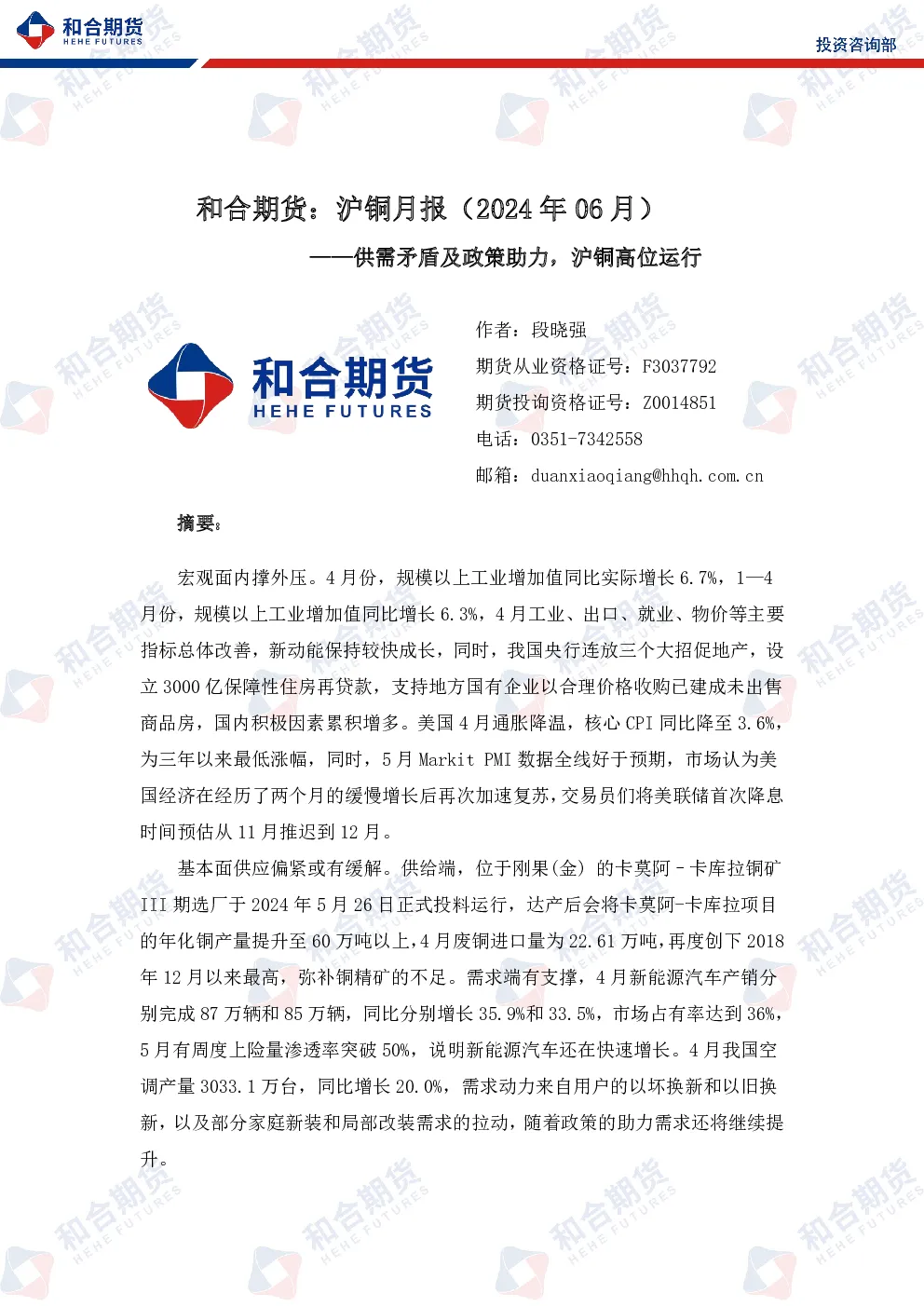 和合期货
HEHE FUTURES

投资咨询部

和合期货：沪铜月报（2024 年 06 月）

——供需矛盾及政策助力，沪铜高位运行

和合期货
HEHE FUTURES

作者：段晓强

期货从业资格证号：F3037792

期货投询资格证号：Z0014851

电话：0351-7342558

邮箱：duanxiaoqiang@hhqh.com.cn

摘要：

宏观面内撑外压。4 月份，规模以上工业增加值同比实际增长 6.7%，1—4 月份，规模以上工业增加值同比增长 6.3%，4 月工业、出口、就业、物价等主要指标总体改善，新动能保持较快成长，同时，我国央行连放三个大招促地产，设立 3000 亿保障性住房再贷款，支持地方国有企业以合理价格收购已建成未出售商品房，国内积极因素累积增多。美国 4 月通胀降温，核心 CPI 同比降至 3.6%，为三年以来最低涨幅，同时，5 月 Markit PMI 数据全线好于预期，市场认为美国经济在经历了两个月的缓慢增长后再次加速复苏，交易员们将美联储首次降息时间预估从 11 月推迟到 12 月。

基本面供应偏紧或有缓解。供给端，位于刚果(金) 的卡莫阿－卡库拉铜矿 III 期选厂于 2024 年 5 月 26 日正式投料运行，达产后会将卡莫阿-卡库拉项目的年化铜产量提升至 60 万吨以上，4 月废铜进口量为 22.61 万吨，再度创下 2018 年 12 月以来最高，弥补铜精矿的不足。需求端有支撑，4 月新能源汽车产销分别完成 87 万辆和 85 万辆，同比分别增长 35.9%和 33.5%，市场占有率达到 36%，5 月有周度上险量渗透率突破 50%，说明新能源汽车还在快速增长。4 月我国空调产量 3033.1 万台，同比增长 20.0%，需求动力来自用户的以坏换新和以旧换新，以及部分家庭新装和局部改装需求的拉动，随着政策的助力需求还将继续提升。